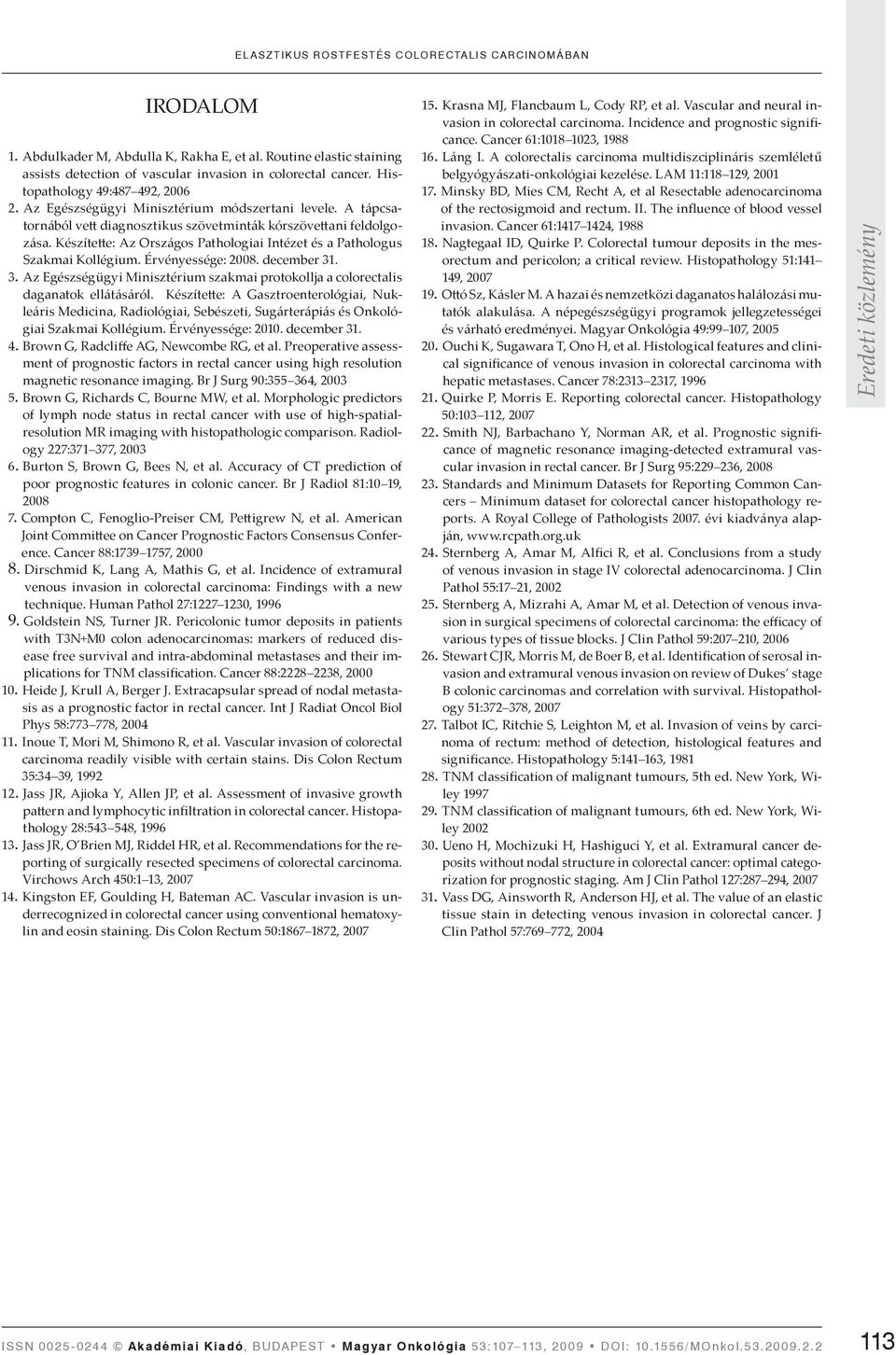 ELASZTIKUS ROSTFESTÉS COLORECTALIS CARCINOMÁBAN

IRODALOM

1. Abdulkader M, Abdulla K, Rakha E, et al. Routine elastic staining assists detection of vascular invasion in colorectal cancer. Histopathology 49:487–492, 2006
2. Az Egészségügyi Minisztérium módszertani levele. A tápcsatornából vett diagnosztikus szövetminták kórszövettani feldolgozása. Készítette: Az Országos Pathologiai Intézet és a Pathologus Szakmai Kollégium. Érvényessége: 2008. december 31.
3. Az Egészségügyi Minisztérium szakmai protokollja a colorectalis daganatok ellátásáról. Készítette: A Gasztroenterológiai, Nukleáris Medicina, Radiológiai, Sebészeti, Sugárterápiás és Onkológiai Szakmai Kollégium. Érvényessége: 2010. december 31.
4. Brown G, Radcliffe AG, Newcombe RG, et al. Preoperative assessment of prognostic factors in rectal cancer using high resolution magnetic resonance imaging. Br J Surg 90:355–364, 2003
5. Brown G, Richards C, Bourne MW, et al. Morphologic predictors of lymph node status in rectal cancer with use of high-spatial-resolution MR imaging with histopathologic comparison. Radiology 227:371–377, 2003
6. Burton S, Brown G, Bees N, et al. Accuracy of CT prediction of poor prognostic features in colonic cancer. Br J Radiol 81:10–19, 2008
7. Compton C, Fenoglio-Preiser CM, Pettigrew N, et al. American Joint Committee on Cancer Prognostic Factors Consensus Conference. Cancer 88:1739–1757, 2000
8. Dirschmid K, Lang A, Mathis G, et al. Incidence of extramural venous invasion in colorectal carcinoma: Findings with a new technique. Human Pathol 27:1227–1230, 1996
9. Goldstein NS, Turner JR. Pericolonic tumor deposits in patients with T3N+M0 colon adenocarcinomas: markers of reduced disease free survival and intra-abdominal metastases and their implications for TNM classification. Cancer 88:2228–2238, 2000
10. Heide J, Krull A, Berger J. Extracapsular spread of nodal metastasis as a prognostic factor in rectal cancer. Int J Radiat Oncol Biol Phys 58:773–778, 2004
11. Inoue T, Mori M, Shimono R, et al. Vascular invasion of colorectal carcinoma readily visible with certain stains. Dis Colon Rectum 35:34–39, 1992
12. Jass JR, Ajioka Y, Allen JP, et al. Assessment of invasive growth pattern and lymphocytic infiltration in colorectal cancer. Histopathology 28:543–548, 1996
13. Jass JR, O'Brien MJ, Riddel HR, et al. Recommendations for the reporting of surgically resected specimens of colorectal carcinoma. Virchows Arch 450:1–13, 2007
14. Kingston EF, Goulding H, Bateman AC. Vascular invasion is underrecognized in colorectal cancer using conventional hematoxylin and eosin staining. Dis Colon Rectum 50:1867–1872, 2007
15. Krasna MJ, Flancbaum L, Cody RP, et al. Vascular and neural invasion in colorectal carcinoma. Incidence and prognostic significance. Cancer 61:1018–1023, 1988
16. Láng I. A colorectalis carcinoma multidiszciplináris szemléletű belgyógyászati-onkológiai kezelése. LAM 11:118–129, 2001
17. Minsky BD, Mies CM, Recht A, et al Resectable adenocarcinoma of the rectosigmoid and rectum. II. The influence of blood vessel invasion. Cancer 61:1417–1424, 1988
18. Nagtegaal ID, Quirke P. Colorectal tumour deposits in the mesorectum and pericolon; a critical review. Histopathology 51:141–149, 2007
19. Ottó Sz, Kásler M. A hazai és nemzetközi daganatos halálozási mutatók alakulása. A népegészségügyi programok jellegzetességei és várható eredményei. Magyar Onkológia 49:99–107, 2005
20. Ouchi K, Sugawara T, Ono H, et al. Histological features and clinical significance of venous invasion in colorectal carcinoma with hepatic metastases. Cancer 78:2313–2317, 1996
21. Quirke P, Morris E. Reporting colorectal cancer. Histopathology 50:103–112, 2007
22. Smith NJ, Barbachano Y, Norman AR, et al. Prognostic significance of magnetic resonance imaging-detected extramural vascular invasion in rectal cancer. Br J Surg 95:229–236, 2008
23. Standards and Minimum Datasets for Reporting Common Cancers – Minimum dataset for colorectal cancer histopathology reports. A Royal College of Pathologists 2007. évi kiadványa alapján, www.rcpath.org.uk
24. Sternberg A, Amar M, Alfici R, et al. Conclusions from a study of venous invasion in stage IV colorectal adenocarcinoma. J Clin Pathol 55:17–21, 2002
25. Sternberg A, Mizrahi A, Amar M, et al. Detection of venous invasion in surgical specimens of colorectal carcinoma: the efficacy of various types of tissue blocks. J Clin Pathol 59:207–210, 2006
26. Stewart CJR, Morris M, de Boer B, et al. Identification of serosal invasion and extramural venous invasion on review of Dukes' stage B colonic carcinomas and correlation with survival. Histopathology 51:372–378, 2007
27. Talbot IC, Ritchie S, Leighton M, et al. Invasion of veins by carcinoma of rectum: method of detection, histological features and significance. Histopathology 5:141–163, 1981
28. TNM classification of malignant tumours, 5th ed. New York, Wiley 1997
29. TNM classification of malignant tumours, 6th ed. New York, Wiley 2002
30. Ueno H, Mochizuki H, Hashiguci Y, et al. Extramural cancer deposits without nodal structure in colorectal cancer: optimal categorization for prognostic staging. Am J Clin Pathol 127:287–294, 2007
31. Vass DG, Ainsworth R, Anderson HJ, et al. The value of an elastic tissue stain in detecting venous invasion in colorectal cancer. J Clin Pathol 57:769–772, 2004

Eredeti közlemény

ISSN 0025-0244 © Akadémiai Kiadó, BUDAPEST • Magyar Onkológia 53:107–113, 2009 • DOI: 10.1556/MOnkol.53.2009.2.2 113